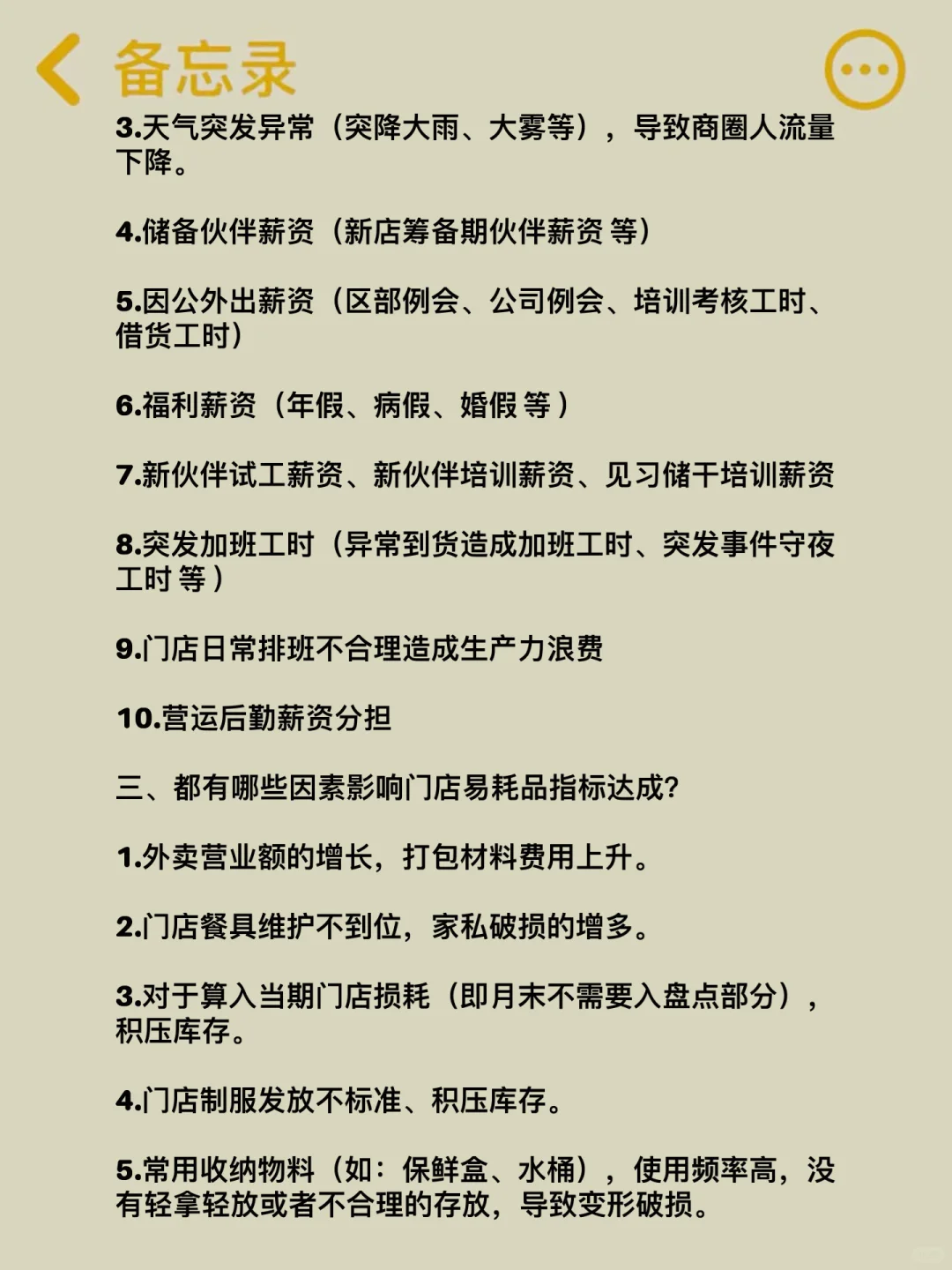 备忘录

3.天气突发异常（突降大雨、大雾等），导致商圈人流量下降。

4.储备伙伴薪资（新店筹备期伙伴薪资 等）

5.因公外出薪资（区部例会、公司例会、培训考核工时、借货工时）

6.福利薪资（年假、病假、婚假 等 ）

7.新伙伴试工薪资、新伙伴培训薪资、见习储干培训薪资

8.突发加班工时（异常到货造成加班工时、突发事件守夜工时 等 ）

9.门店日常排班不合理造成生产力浪费

10.营运后勤薪资分担

三、都有哪些因素影响门店易耗品指标达成?

1.外卖营业额的增长，打包材料费用上升。

2.门店餐具维护不到位，家私破损的增多。

3.对于算入当期门店损耗（即月末不需要入盘点部分），积压库存。

4.门店制服发放不标准、积压库存。

5.常用收纳物料（如：保鲜盒、水桶），使用频率高，没有轻拿轻放或者不合理的存放，导致变形破损。